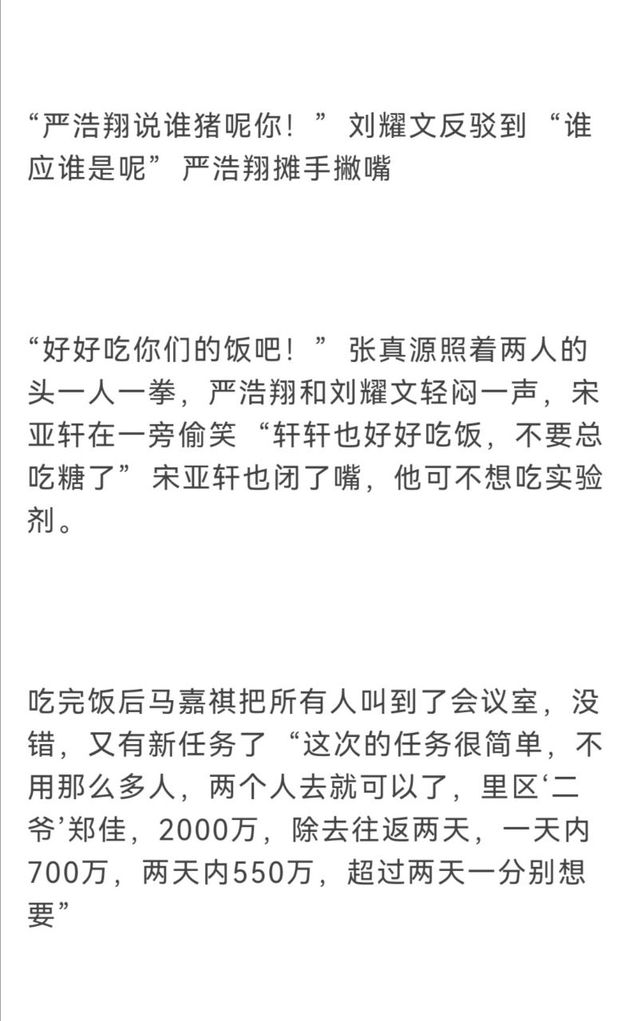 “严浩翔说谁猪呢你！” 刘耀文反驳到 “谁应谁是呢” 严浩翔摊手撇嘴

“好好吃你们的饭吧！” 张真源照着两人的头一人一拳，严浩翔和刘耀文轻闷一声，宋亚轩在一旁偷笑 “轩轩也好好吃饭，不要总吃糖了” 宋亚轩也闭了嘴，他可不想吃实验剂。

吃完饭后马嘉祺把所有人叫到了会议室，没错，又有新任务了 “这次的任务很简单，不用那么多人，两个人去就可以了，里区‘二爷’郑佳，2000万，除去往返两天，一天内700万，两天内550万，超过两天一分别想要”